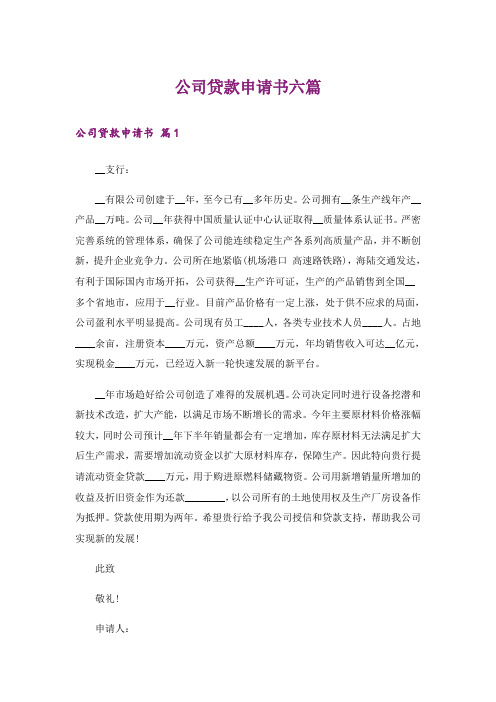 公司贷款申请书六篇

公司贷款申请书 篇1

__支行：

__有限公司创建于__年，至今已有__多年历史。公司拥有__条生产线年产__产品__万吨。公司__年获得中国质量认证中心认证取得__质量体系认证书。严密完善系统的管理体系，确保了公司能连续稳定生产各系列高质量产品，并不断创新，提升企业竞争力。公司所在地紧临(机场港口 高速路铁路)，海陆交通发达，有利于国际国内市场开拓，公司获得__生产许可证，生产的产品销售到全国__多个省地市，应用于__行业。目前产品价格有一定上涨，处于供不应求的局面，公司盈利水平明显提高。公司现有员工____人，各类专业技术人员____人。占地____余亩，注册资本____万元，资产总额____万元，年均销售收入可达__亿元，实现税金____万元，已经迈入新一轮快速发展的新平台。

__年市场趋好给公司创造了难得的发展机遇。公司决定同时进行设备挖潜和新技术改造，扩大产能，以满足市场不断增长的需求。今年主要原材料价格涨幅较大，同时公司预计__年下半年销量都会有一定增加，库存原材料无法满足扩大后生产需求，需要增加流动资金以扩大原材料库存，保障生产。因此特向贵行提请流动资金贷款____万元，用于购进原燃料储藏物资。公司用新增销量所增加的收益及折旧资金作为还款________，以公司所有的土地使用权及生产厂房设备作为抵押。贷款使用期为两年。希望贵行给予我公司授信和贷款支持，帮助我公司实现新的发展！

此致

敬礼！

申请人：